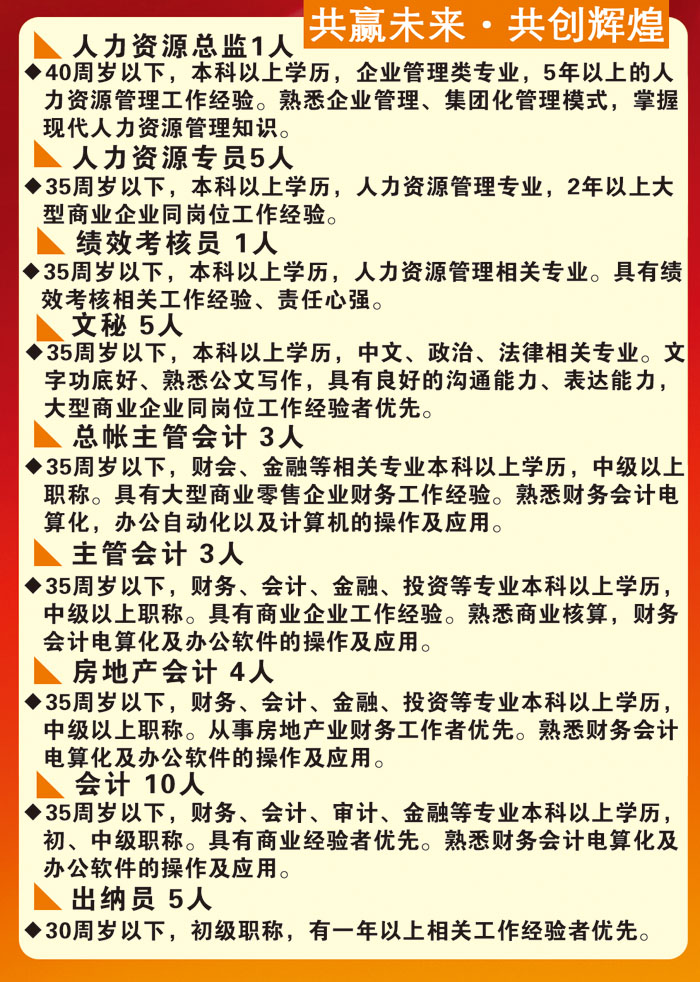 共赢未来·共创辉煌

人力资源总监1人

◆40周岁以下，本科以上学历，企业管理类专业，5年以上的人力资源管理工作经验。熟悉企业管理、集团化管理模式，掌握现代人力资源管理知识。

人力资源专员5人

◆35周岁以下，本科以上学历，人力资源管理专业，2年以上大型商业企业同岗位工作经验。

绩效考核员 1人

◆35周岁以下，本科以上学历，人力资源管理相关专业。具有绩效考核相关工作经验、责任心强。

文秘 5人

◆35周岁以下，本科以上学历，中文、政治、法律相关专业。文字功底好、熟悉公文写作，具有良好的沟通能力、表达能力，大型商业企业同岗位工作经验者优先。

总帐主管会计 3人

◆35周岁以下，财会、金融等相关专业本科以上学历，中级以上职称。具有大型商业零售企业财务工作经验。熟悉财务会计电算化，办公自动化以及计算机的操作及应用。

主管会计 3人

◆35周岁以下，财务、会计、金融、投资等专业本科以上学历，中级以上职称。具有商业企业工作经验。熟悉商业核算，财务会计电算化及办公软件的操作及应用。

房地产会计 4人

◆35周岁以下，财务、会计、金融、投资等专业本科以上学历，中级以上职称。从事房地产业财务工作者优先。熟悉财务会计电算化及办公软件的操作及应用。

会计 10人

◆35周岁以下，财务、会计、审计、金融等专业本科以上学历，初、中级职称。具有商业经验者优先。熟悉财务会计电算化及办公软件的操作及应用。

出纳员 5人

◆30周岁以下，初级职称，有一年以上相关工作经验者优先。